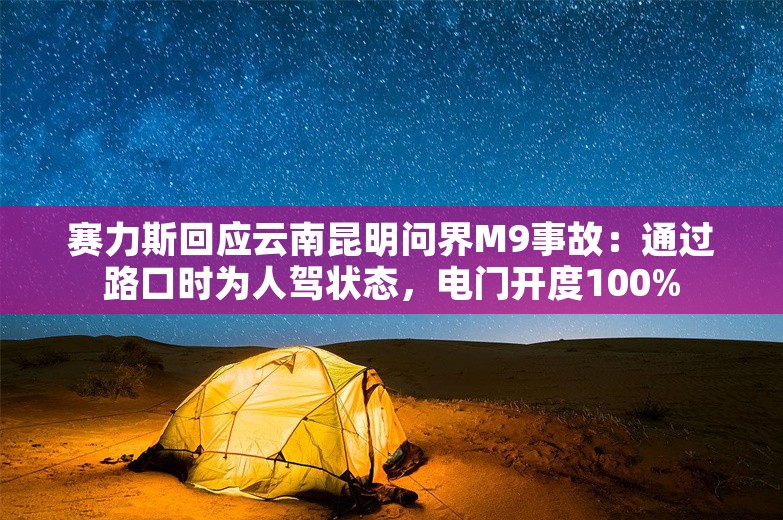 赛力斯回应云南昆明问界M9事故：通过路口时为人驾状态，电门开度100%